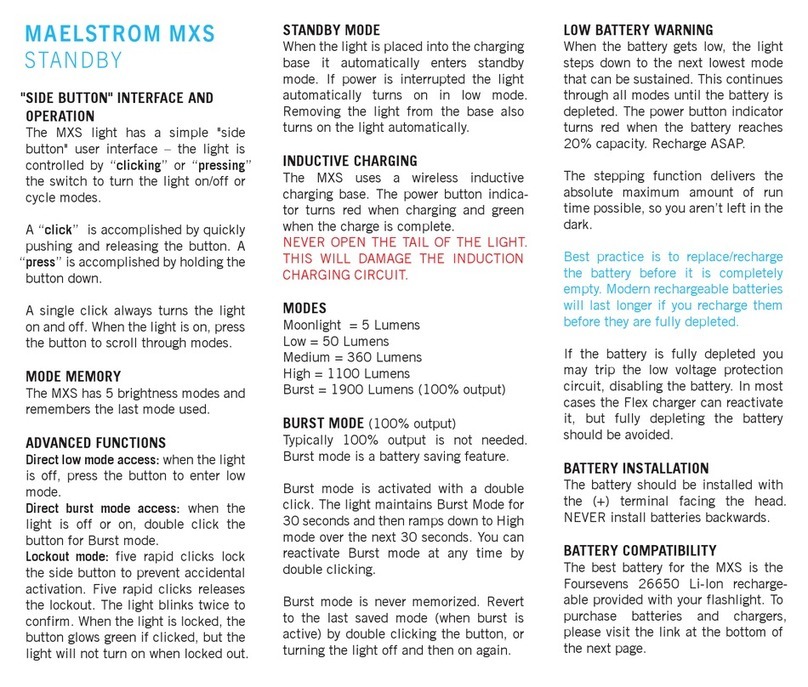 MAELSTROM MXS
STANDBY

"SIDE BUTTON" INTERFACE AND OPERATION
The MXS light has a simple "side button" user interface – the light is controlled by "clicking" or "pressing" the switch to turn the light on/off or cycle modes.

A "click" is accomplished by quickly pushing and releasing the button. A "press" is accomplished by holding the button down.

A single click always turns the light on and off. When the light is on, press the button to scroll through modes.

MODE MEMORY
The MXS has 5 brightness modes and remembers the last mode used.

ADVANCED FUNCTIONS
Direct low mode access: when the light is off, press the button to enter low mode.
Direct burst mode access: when the light is off or on, double click the button for Burst mode.
Lockout mode: five rapid clicks lock the side button to prevent accidental activation. Five rapid clicks releases the lockout. The light blinks twice to confirm. When the light is locked, the button glows green if clicked, but the light will not turn on when locked out.

STANDBY MODE
When the light is placed into the charging base it automatically enters standby mode. If power is interrupted the light automatically turns on in low mode. Removing the light from the base also turns on the light automatically.

INDUCTIVE CHARGING
The MXS uses a wireless inductive charging base. The power button indicator turns red when charging and green when the charge is complete.
NEVER OPEN THE TAIL OF THE LIGHT. THIS WILL DAMAGE THE INDUCTION CHARGING CIRCUIT.

MODES
Moonlight = 5 Lumens
Low = 50 Lumens
Medium = 360 Lumens
High = 1100 Lumens
Burst = 1900 Lumens (100% output)

BURST MODE (100% output)
Typically 100% output is not needed. Burst mode is a battery saving feature.

Burst mode is activated with a double click. The light maintains Burst Mode for 30 seconds and then ramps down to High mode over the next 30 seconds. You can reactivate Burst mode at any time by double clicking.

Burst mode is never memorized. Revert to the last saved mode (when burst is active) by double clicking the button, or turning the light off and then on again.

LOW BATTERY WARNING
When the battery gets low, the light steps down to the next lowest mode that can be sustained. This continues through all modes until the battery is depleted. The power button indicator turns red when the battery reaches 20% capacity. Recharge ASAP.

The stepping function delivers the absolute maximum amount of run time possible, so you aren't left in the dark.

Best practice is to replace/recharge the battery before it is completely empty. Modern rechargeable batteries will last longer if you recharge them before they are fully depleted.

If the battery is fully depleted you may trip the low voltage protection circuit, disabling the battery. In most cases the Flex charger can reactivate it, but fully depleting the battery should be avoided.

BATTERY INSTALLATION
The battery should be installed with the (+) terminal facing the head. NEVER install batteries backwards.

BATTERY COMPATIBILITY
The best battery for the MXS is the Foursevens 26650 Li-Ion rechargeable provided with your flashlight. To purchase batteries and chargers, please visit the link at the bottom of the next page.